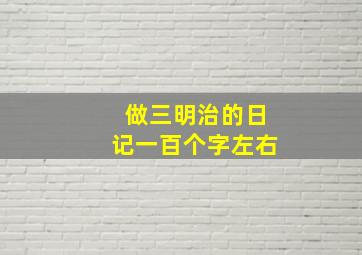 做三明治的日记一百个字左右